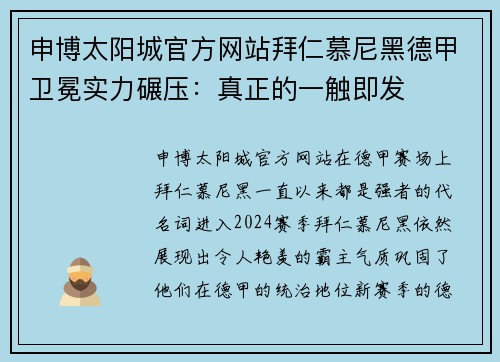 申博太阳城官方网站拜仁慕尼黑德甲卫冕实力碾压：真正的一触即发

申博太阳城官方网站在德甲赛场上拜仁慕尼黑一直以来都是强者的代名词进入2024赛季拜仁慕尼黑依然展现出令人艳羡的霸主气质巩固了他们在德甲的统治地位新赛季的德